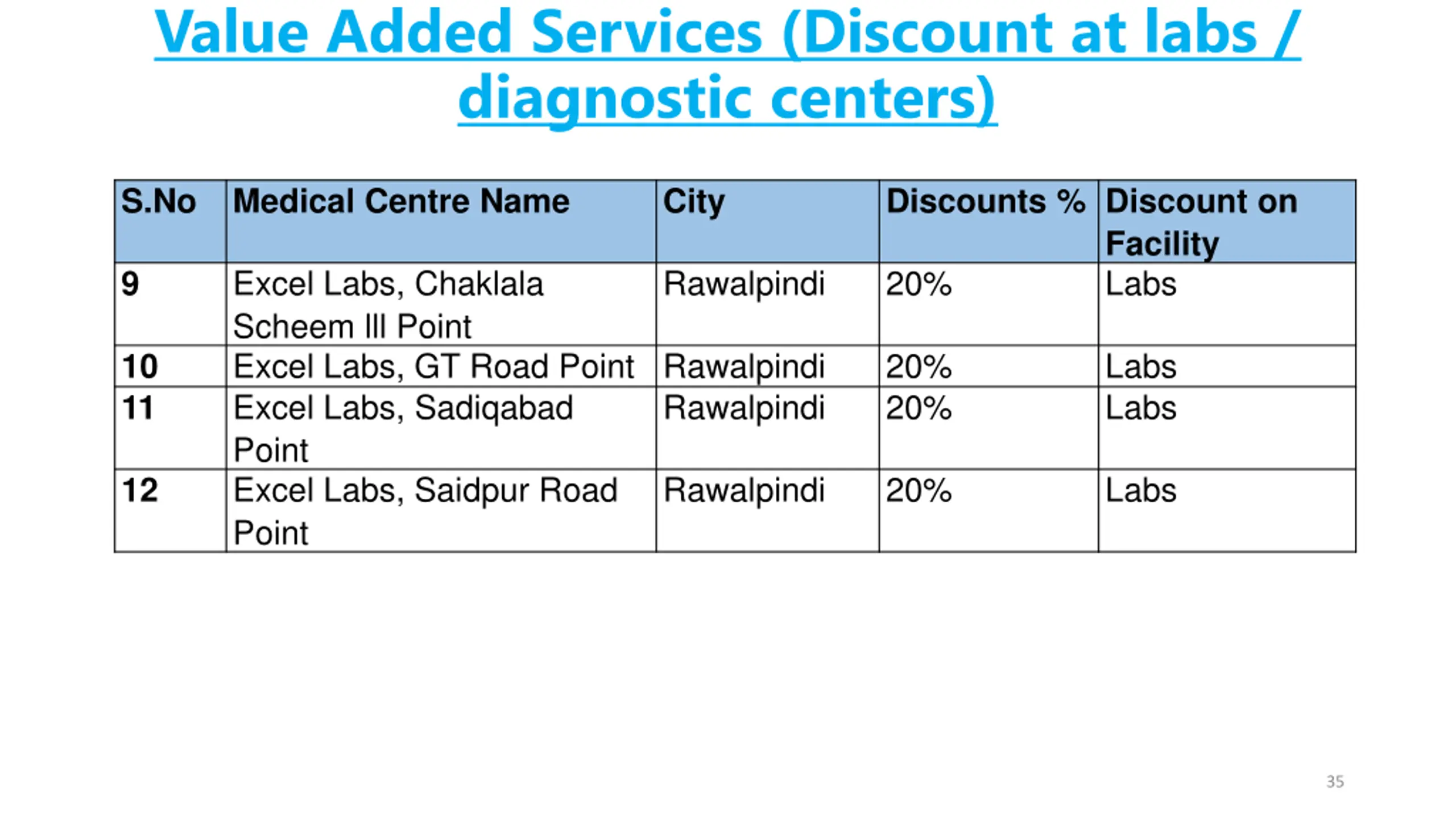 Value Added Services (Discount at labs / diagnostic centers)

| S.No | Medical Centre Name | City | Discounts % | Discount on Facility |
|---|---|---|---|---|
| 9 | Excel Labs, Chaklala Scheem III Point | Rawalpindi | 20% | Labs |
| 10 | Excel Labs, GT Road Point | Rawalpindi | 20% | Labs |
| 11 | Excel Labs, Sadiqabad Point | Rawalpindi | 20% | Labs |
| 12 | Excel Labs, Saidpur Road Point | Rawalpindi | 20% | Labs |

35